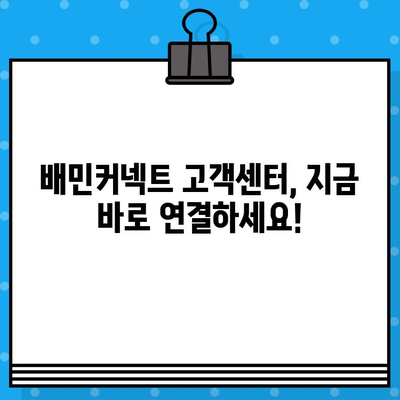 배민커넥트 고객센터, 지금 바로 연결하세요!